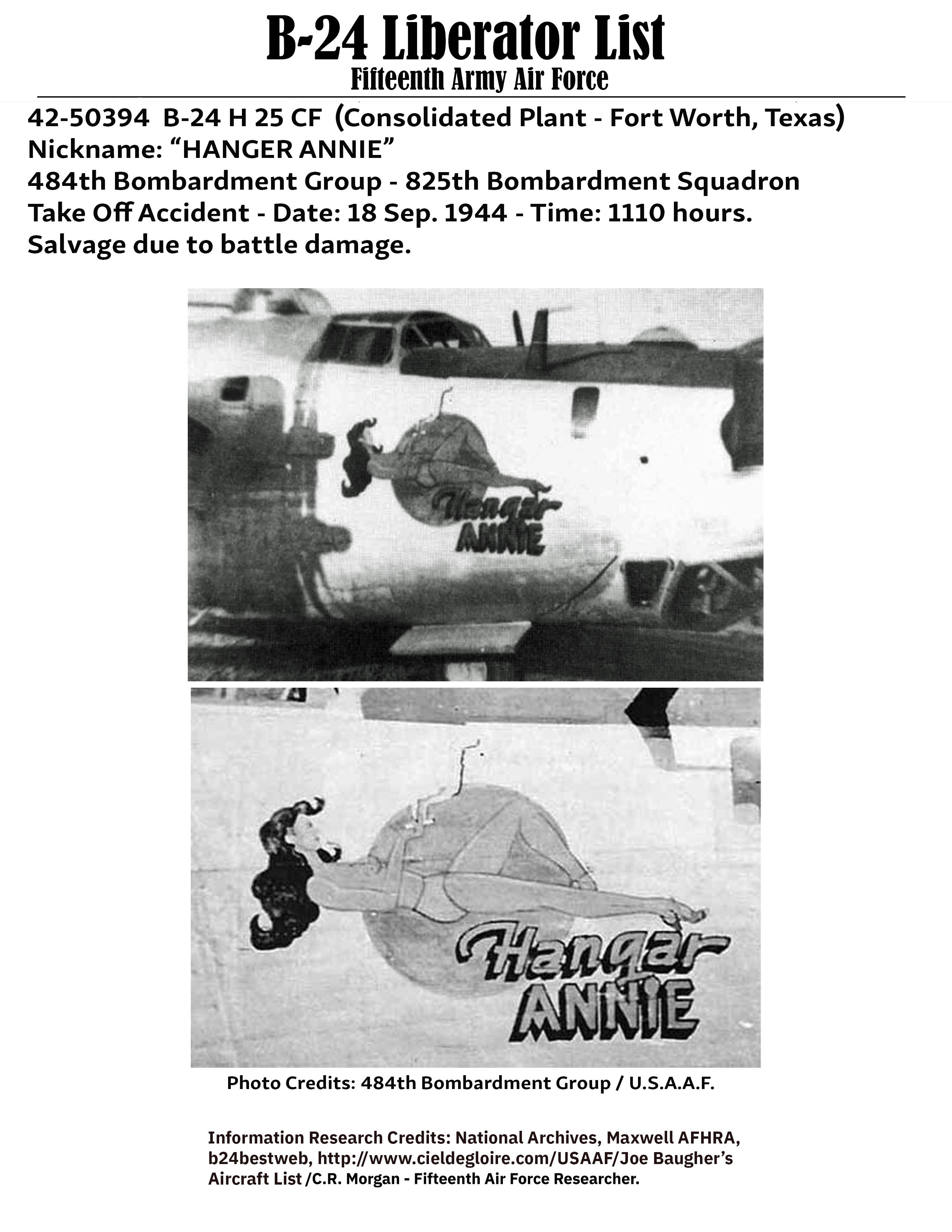 B-24 Liberator List
Fifteenth Army Air Force

42-50394 B-24 H 25 CF (Consolidated Plant - Fort Worth, Texas)
Nickname: “HANGER ANNIE”
484th Bombardment Group - 825th Bombardment Squadron
Take Off Accident - Date: 18 Sep. 1944 - Time: 1110 hours.
Salvage due to battle damage.

Hangar ANNIE

Hangar ANNIE

Photo Credits: 484th Bombardment Group / U.S.A.A.F.

Information Research Credits: National Archives, Maxwell AFHRA, b24bestweb, http://www.cieldegloire.com/USAAF/Joe Baugher’s Aircraft List /C.R. Morgan - Fifteenth Air Force Researcher.